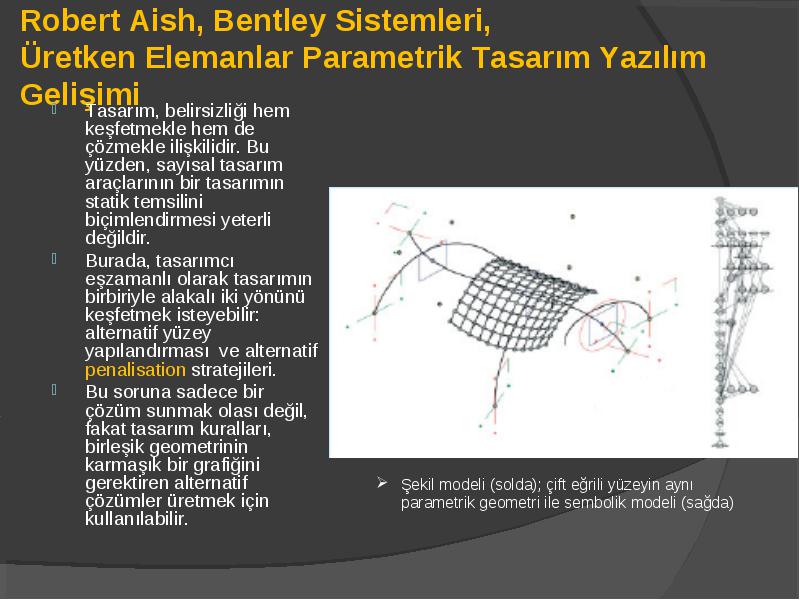 Robert Aish, Bentley Sistemleri,
Üretken Elemanlar Parametrik Tasarım Yazılım Gelişimi

Tasarım, belirsizliği hem keşfetmekle hem de çözmekle ilişkilidir. Bu yüzden, sayısal tasarım araçlarının bir tasarımın statik temsilini biçimlendirmesi yeterli değildir.

Burada, tasarımcı eşzamanlı olarak tasarımın birbiriyle alakalı iki yönünü keşfetmek isteyebilir: alternatif yüzey yapılandırması ve alternatif penalisation stratejileri.

Bu soruna sadece bir çözüm sunmak olası değil, fakat tasarım kuralları, birleşik geometrinin karmaşık bir grafiğini gerektiren alternatif çözümler üretmek için kullanılabilir.

Şekil modeli (solda); çift eğrili yüzeyin aynı parametrik geometri ile sembolik modeli (sağda)